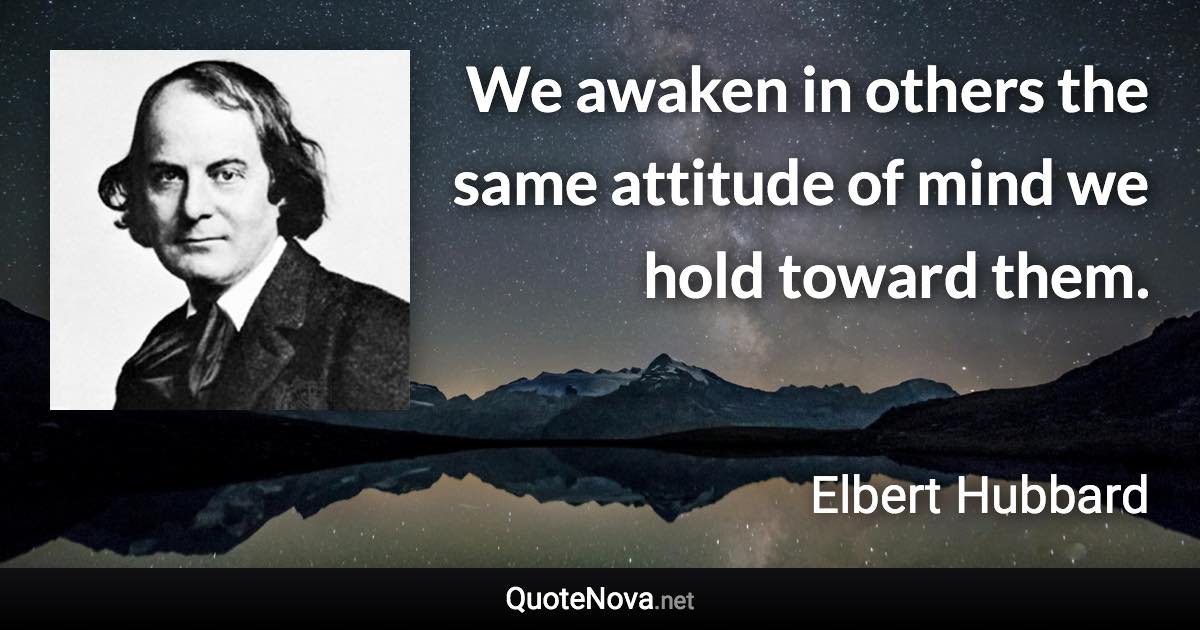 We awaken in others the same attitude of mind we hold toward them.

Elbert Hubbard

QuoteNova.net